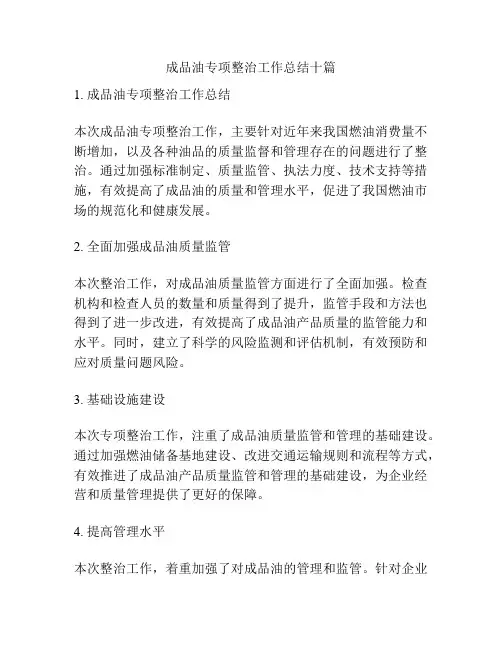 成品油专项整治工作总结十篇

1. 成品油专项整治工作总结

本次成品油专项整治工作，主要针对近年来我国燃油消费量不断增加，以及各种油品的质量监督和管理存在的问题进行了整治。通过加强标准制定、质量监管、执法力度、技术支持等措施，有效提高了成品油的质量和管理水平，促进了我国燃油市场的规范化和健康发展。

2. 全面加强成品油质量监管

本次整治工作，对成品油质量监管方面进行了全面加强。检查机构和检查人员的数量和质量得到了提升，监管手段和方法也得到了进一步改进，有效提高了成品油产品质量的监管能力和水平。同时，建立了科学的风险监测和评估机制，有效预防和应对质量问题风险。

3. 基础设施建设

本次专项整治工作，注重了成品油质量监管和管理的基础建设。通过加强燃油储备基地建设、改进交通运输规则和流程等方式，有效推进了成品油产品质量监管和管理的基础建设，为企业经营和质量管理提供了更好的保障。

4. 提高管理水平

本次整治工作，着重加强了对成品油的管理和监管。针对企业